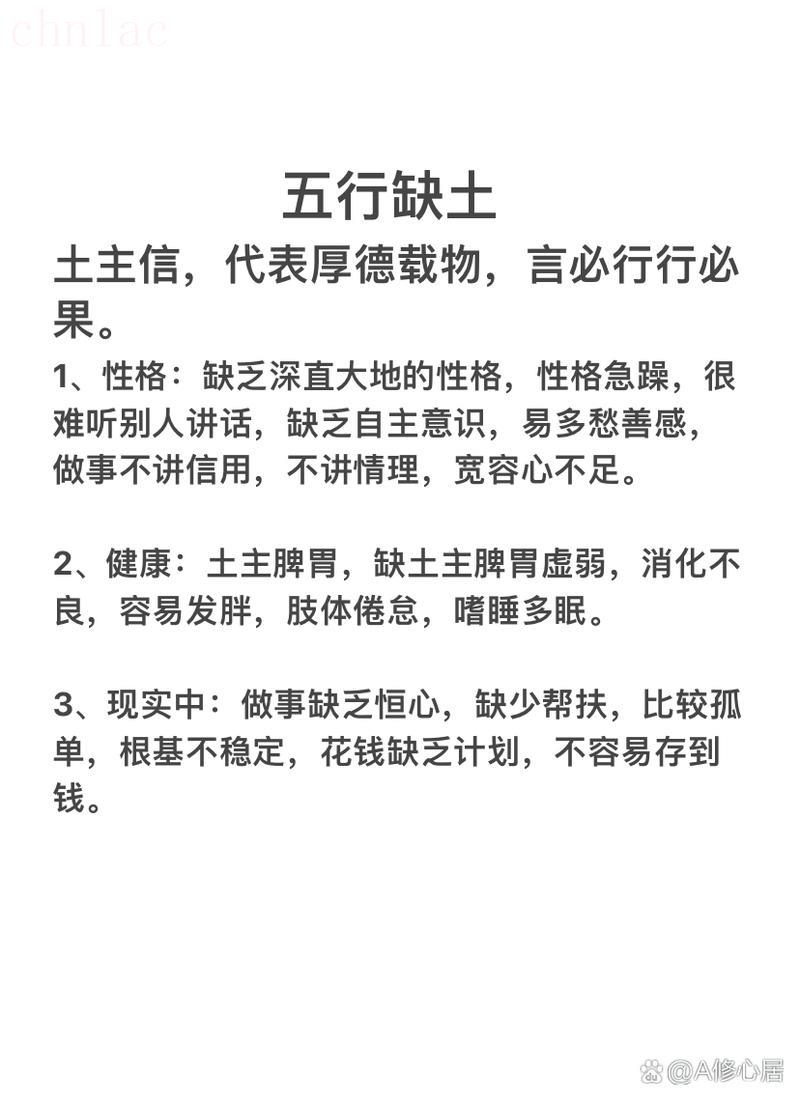 chnlac

五行缺土

土主信，代表厚德载物，言必行行必果。

1、性格：缺乏深直大地的性格，性格急躁，很难听别人讲话，缺乏自主意识，易多愁善感，做事不讲信用，不讲情理，宽容心不足。

2、健康：土主脾胃，缺土主脾胃虚弱，消化不良，容易发胖，肢体倦怠，嗜睡多眠。

3、现实中：做事缺乏恒心，缺少帮扶，比较孤单，根基不稳定，花钱缺乏计划，不容易存到钱。

@A修心居